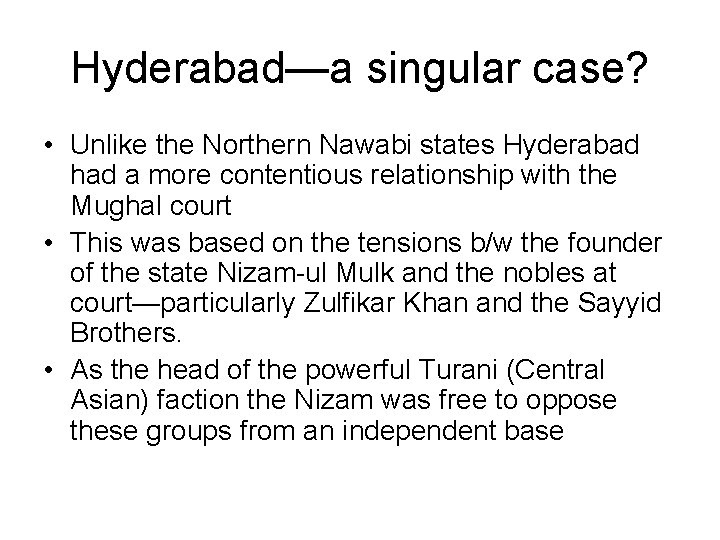 Hyderabad—a singular case?

• Unlike the Northern Nawabi states Hyderabad had a more contentious relationship with the Mughal court
• This was based on the tensions b/w the founder of the state Nizam-ul Mulk and the nobles at court—particularly Zulfikar Khan and the Sayyid Brothers.
• As the head of the powerful Turani (Central Asian) faction the Nizam was free to oppose these groups from an independent base